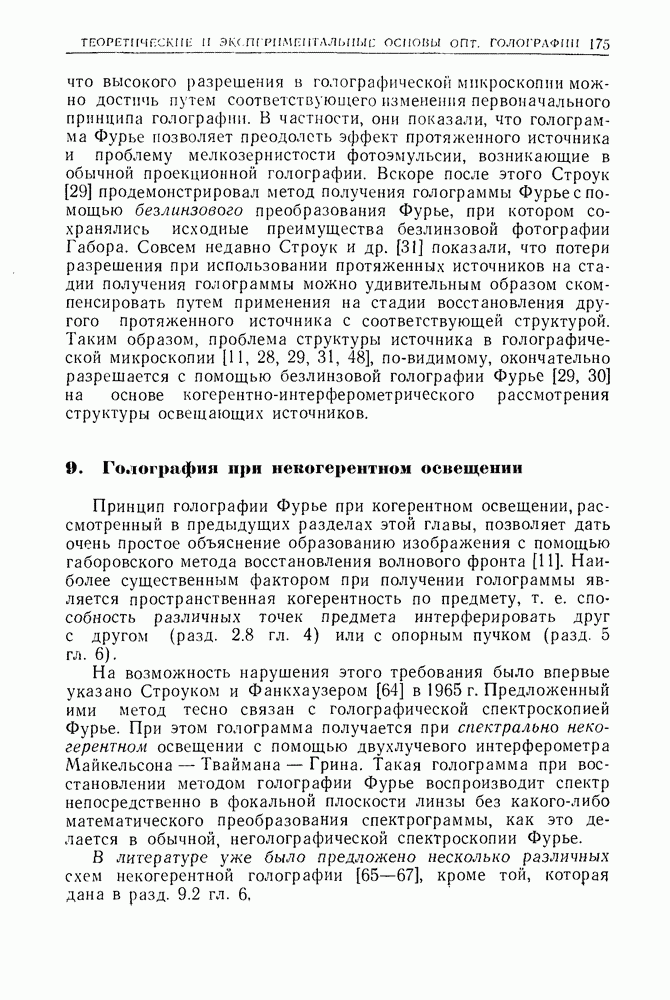 ТЕОРЕТИЧЕСКИЕ И ЭКСПЕРИМЕНТАЛЬНЫЕ ОСНОВЫ ОПТ. ГОЛОГРАФИИ 175

что высокого разрешения в голографической микроскопии можно достичь путем соответствующего изменения первоначального принципа голографии. В частности, они показали, что голограмма Фурье позволяет преодолеть эффект протяженного источника и проблему мелкозернистости фотоэмульсии, возникающие в обычной проекционной голографии. Вскоре после этого Строук [29] продемонстрировал метод получения голограммы Фурье с помощью безлинзового преобразования Фурье, при котором сохранялись исходные преимущества безлинзовой фотографии Габора. Совсем недавно Строук и др. [31] показали, что потери разрешения при использовании протяженных источников на стадии получения голограммы можно удивительным образом скомпенсировать путем применения на стадии восстановления другого протяженного источника с соответствующей структурой. Таким образом, проблема структуры источника в голографической микроскопии [11, 28, 29, 31, 48], по-видимому, окончательно разрешается с помощью безлинзовой голографии Фурье [29, 30] на основе когерентно-интерферометрического рассмотрения структуры освещающих источников.

9. Голография при некогерентном освещении

Принцип голографии Фурье при когерентном освещении, рассмотренный в предыдущих разделах этой главы, позволяет дать очень простое объяснение образованию изображения с помощью габоровского метода восстановления волнового фронта [11]. Наиболее существенным фактором при получении голограммы является пространственная когерентность по предмету, т. е. способность различных точек предмета интерферировать друг с другом (разд. 2.8 гл. 4) или с опорным пучком (разд. 5 гл. 6).

На возможность нарушения этого требования было впервые указано Строуком и Фанкхаузером [64] в 1965 г. Предложенный ими метод тесно связан с голографической спектроскопией Фурье. При этом голограмма получается при спектрально некогерентном освещении с помощью двухлучевого интерферометра Майкельсона — Тваймана — Грина. Такая голограмма при восстановлении методом голографии Фурье воспроизводит спектр непосредственно в фокальной плоскости линзы без какого-либо математического преобразования спектрограммы, как это делается в обычной, неголографической спектроскопии Фурье.

В литературе уже было предложено несколько различных схем некогерентной голографии [65—67], кроме той, которая дана в разд. 9.2 гл. 6.